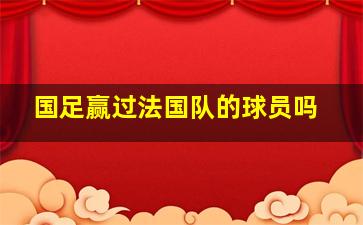 国足赢过法国队的球员吗